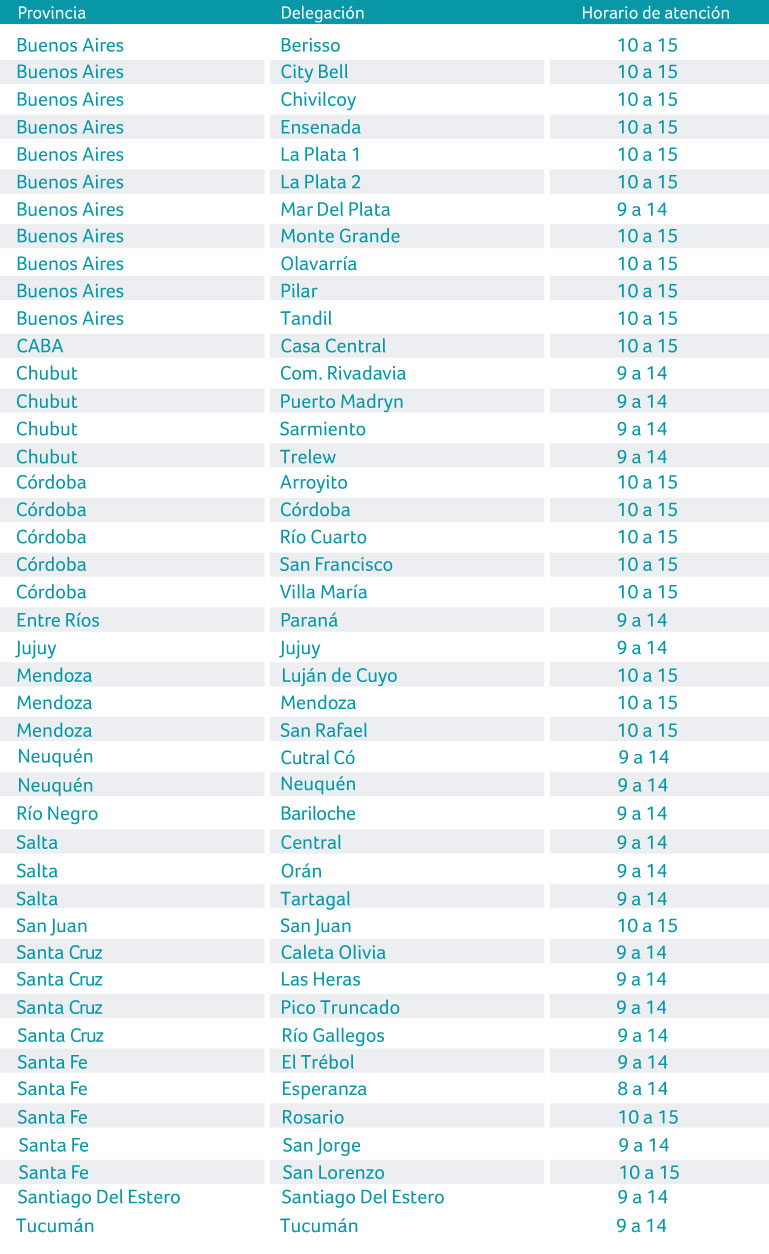 | Provincia | Delegación | Horario de atención |
|---|---|---|
| Buenos Aires | Berisso | 10 a 15 |
| Buenos Aires | City Bell | 10 a 15 |
| Buenos Aires | Chivilcoy | 10 a 15 |
| Buenos Aires | Ensenada | 10 a 15 |
| Buenos Aires | La Plata 1 | 10 a 15 |
| Buenos Aires | La Plata 2 | 10 a 15 |
| Buenos Aires | Mar Del Plata | 9 a 14 |
| Buenos Aires | Monte Grande | 10 a 15 |
| Buenos Aires | Olavarría | 10 a 15 |
| Buenos Aires | Pilar | 10 a 15 |
| Buenos Aires | Tandil | 10 a 15 |
| CABA | Casa Central | 10 a 15 |
| Chubut | Com. Rivadavia | 9 a 14 |
| Chubut | Puerto Madryn | 9 a 14 |
| Chubut | Sarmiento | 9 a 14 |
| Chubut | Trelew | 9 a 14 |
| Córdoba | Arroyito | 10 a 15 |
| Córdoba | Córdoba | 10 a 15 |
| Córdoba | Río Cuarto | 10 a 15 |
| Córdoba | San Francisco | 10 a 15 |
| Córdoba | Villa María | 10 a 15 |
| Entre Ríos | Paraná | 9 a 14 |
| Jujuy | Jujuy | 9 a 14 |
| Mendoza | Luján de Cuyo | 10 a 15 |
| Mendoza | Mendoza | 10 a 15 |
| Mendoza | San Rafael | 10 a 15 |
| Neuquén | Cutral Có | 9 a 14 |
| Neuquén | Neuquén | 9 a 14 |
| Río Negro | Bariloche | 9 a 14 |
| Salta | Central | 9 a 14 |
| Salta | Orán | 9 a 14 |
| Salta | Tartagal | 9 a 14 |
| San Juan | San Juan | 10 a 15 |
| Santa Cruz | Caleta Olivia | 9 a 14 |
| Santa Cruz | Las Heras | 9 a 14 |
| Santa Cruz | Pico Truncado | 9 a 14 |
| Santa Cruz | Río Gallegos | 9 a 14 |
| Santa Fe | El Trébol | 9 a 14 |
| Santa Fe | Esperanza | 8 a 14 |
| Santa Fe | Rosario | 10 a 15 |
| Santa Fe | San Jorge | 9 a 14 |
| Santa Fe | San Lorenzo | 10 a 15 |
| Santiago Del Estero | Santiago Del Estero | 9 a 14 |
| Tucumán | Tucumán | 9 a 14 |